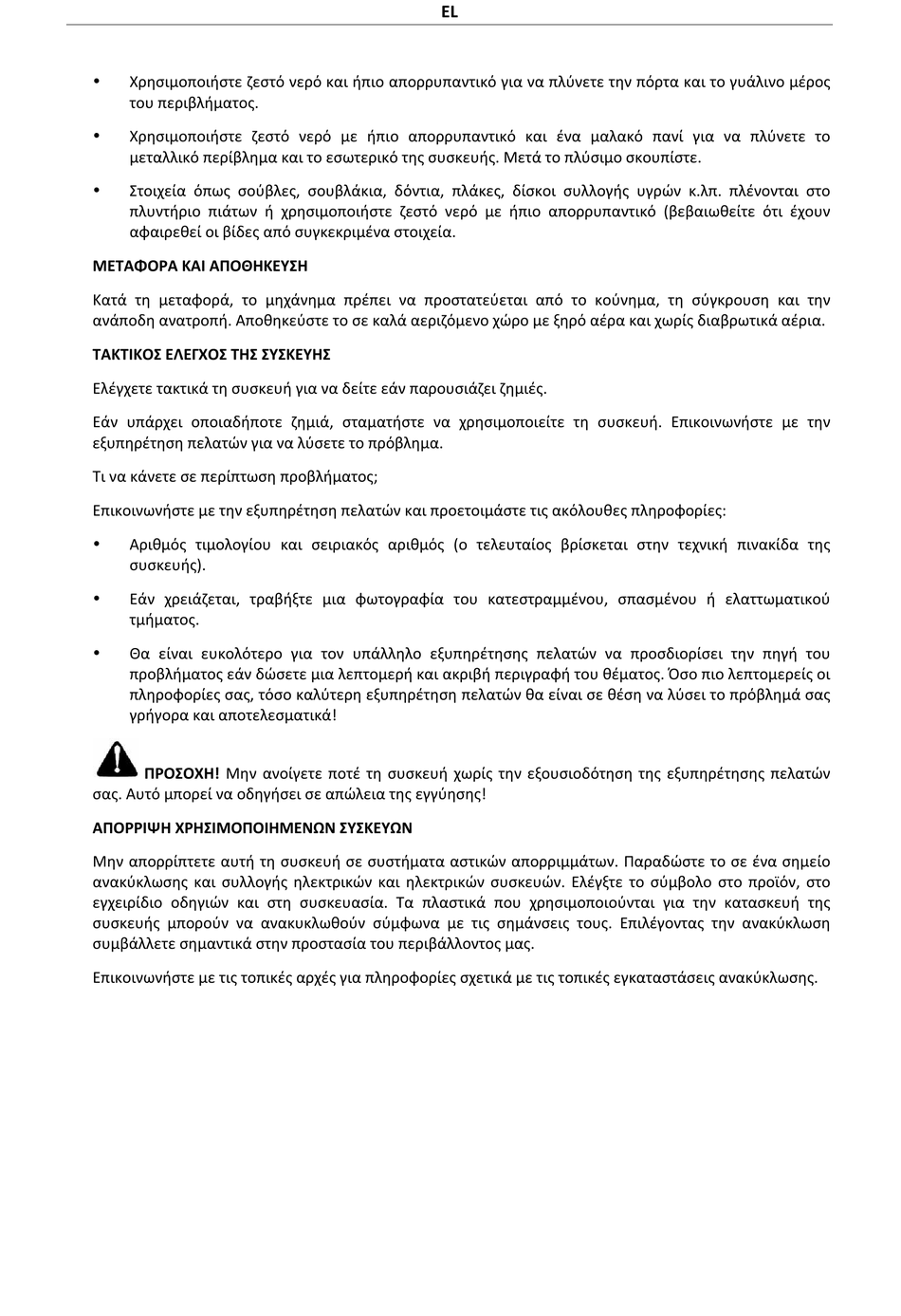 EL

• Χρησιμοποιήστε ζεστό νερό και ήπιο απορρυπαντικό για να πλύνετε την πόρτα και το γυάλινο μέρος του περιβλήματος.

• Χρησιμοποιήστε ζεστό νερό με ήπιο απορρυπαντικό και ένα μαλακό πανί για να πλύνετε το μεταλλικό περίβλημα και το εσωτερικό της συσκευής. Μετά το πλύσιμο σκουπίστε.

• Στοιχεία όπως σούβλες, σουβλάκια, δόντια, πλάκες, δίσκοι συλλογής υγρών κ.λπ. πλένονται στο πλυντήριο πιάτων ή χρησιμοποιήστε ζεστό νερό με ήπιο απορρυπαντικό (βεβαιωθείτε ότι έχουν αφαιρεθεί οι βίδες από συγκεκριμένα στοιχεία.

ΜΕΤΑΦΟΡΑ ΚΑΙ ΑΠΟΘΗΚΕΥΣΗ

Κατά τη μεταφορά, το μηχάνημα πρέπει να προστατεύεται από το κούνημα, τη σύγκρουση και την ανάποδη ανατροπή. Αποθηκεύστε το σε καλά αεριζόμενο χώρο με ξηρό αέρα και χωρίς διαβρωτικά αέρια.

ΤΑΚΤΙΚΟΣ ΕΛΕΓΧΟΣ ΤΗΣ ΣΥΣΚΕΥΗΣ

Ελέγχετε τακτικά τη συσκευή για να δείτε εάν παρουσιάζει ζημιές.

Εάν υπάρχει οποιαδήποτε ζημιά, σταματήστε να χρησιμοποιείτε τη συσκευή. Επικοινωνήστε με την εξυπηρέτηση πελατών για να λύσετε το πρόβλημα.

Τι να κάνετε σε περίπτωση προβλήματος;

Επικοινωνήστε με την εξυπηρέτηση πελατών και προετοιμάστε τις ακόλουθες πληροφορίες:

• Αριθμός τιμολογίου και σειριακός αριθμός (ο τελευταίος βρίσκεται στην τεχνική πινακίδα της συσκευής).

• Εάν χρειάζεται, τραβήξτε μια φωτογραφία του κατεστραμμένου, σπασμένου ή ελαττωματικού τμήματος.

• Θα είναι ευκολότερο για τον υπάλληλο εξυπηρέτησης πελατών να προσδιορίσει την πηγή του προβλήματος εάν δώσετε μια λεπτομερή και ακριβή περιγραφή του θέματος. Όσο πιο λεπτομερείς οι πληροφορίες σας, τόσο καλύτερη εξυπηρέτηση πελατών θα είναι σε θέση να λύσει το πρόβλημά σας γρήγορα και αποτελεσματικά!

ΠΡΟΣΟΧΗ! Μην ανοίγετε ποτέ τη συσκευή χωρίς την εξουσιοδότηση της εξυπηρέτησης πελατών σας. Αυτό μπορεί να οδηγήσει σε απώλεια της εγγύησης!

ΑΠΟΡΡΙΨΗ ΧΡΗΣΙΜΟΠΟΙΗΜΕΝΩΝ ΣΥΣΚΕΥΩΝ

Μην απορρίπτετε αυτή τη συσκευή σε συστήματα αστικών απορριμμάτων. Παραδώστε το σε ένα σημείο ανακύκλωσης και συλλογής ηλεκτρικών και ηλεκτρικών συσκευών. Ελέγξτε το σύμβολο στο προϊόν, στο εγχειρίδιο οδηγιών και στη συσκευασία. Τα πλαστικά που χρησιμοποιούνται για την κατασκευή της συσκευής μπορούν να ανακυκλωθούν σύμφωνα με τις σημάνσεις τους. Επιλέγοντας την ανακύκλωση συμβάλλετε σημαντικά στην προστασία του περιβάλλοντος μας.

Επικοινωνήστε με τις τοπικές αρχές για πληροφορίες σχετικά με τις τοπικές εγκαταστάσεις ανακύκλωσης.